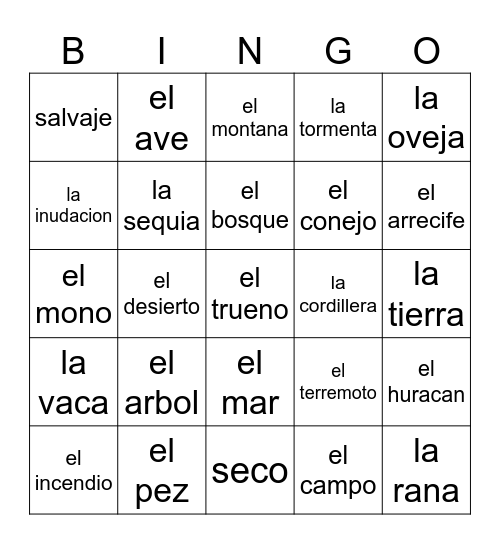 | B | I | N | G | O |
|---|---|---|---|---|
| salvaje | el ave | el montana | la tormenta | la oveja |
| la inudacion | la sequia | el bosque | el conejo | el arrecife |
| el mono | el desierto | el trueno | la cordillera | la tierra |
| la vaca | el arbol | el mar | el terremoto | el huracan |
| el incendio | el pez | seco | el campo | la rana |